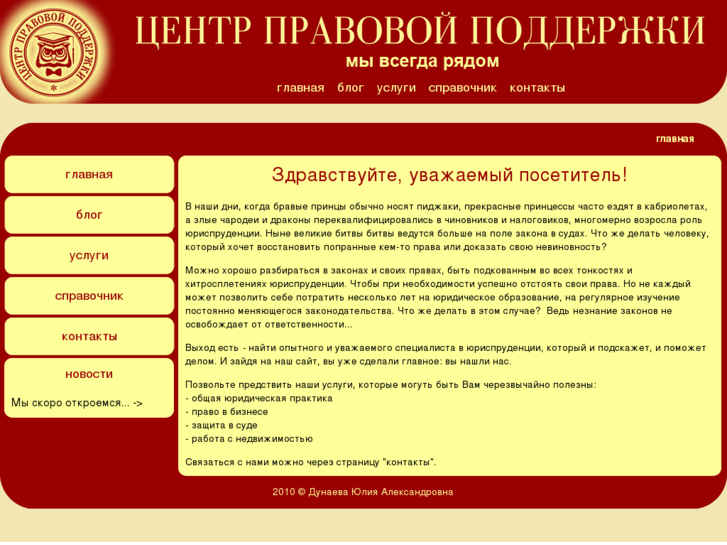 ЦЕНТР ПРАВОВОЙ ПОДДЕРЖКИ

ЦЕНТР ПРАВОВОЙ ПОДДЕРЖКИ

мы всегда рядом

главная блог услуги справочник контакты

главная

главная

блог

услуги

справочник

контакты

новости

Мы скоро откроемся... ->

Здравствуйте, уважаемый посетитель!

В наши дни, когда бравые принцы обычно носят пиджаки, прекрасные принцессы часто ездят в кабриолетах, а злые чародеи и драконы переквалифицировались в чиновников и налоговиков, многомерно возросла роль юриспруденции. Ныне великие битвы битвы ведутся больше на поле закона в судах. Что же делать человеку, который хочет восстановить попранные кем-то права или доказать свою невиновность?

Можно хорошо разбираться в законах и своих правах, быть подкованным во всех тонкостях и хитросплетениях юриспруденции. Чтобы при необходимости успешно отстоять свои права. Но не каждый может позволить себе потратить несколько лет на юридическое образование, на регулярное изучение постоянно меняющегося законодательства. Что же делать в этом случае? Ведь незнание законов не освобождает от ответственности...

Выход есть - найти опытного и уважаемого специалиста в юриспруденции, который и подскажет, и поможет делом. И зайдя на наш сайт, вы уже сделали главное: вы нашли нас.

Позвольте предствить наши услуги, которые могуть быть Вам черезвычайно полезны:
- общая юридическая практика
- право в бизнесе
- защита в суде
- работа с недвижимостью

Связаться с нами можно через страницу "контакты".

2010 © Дунаева Юлия Александровна